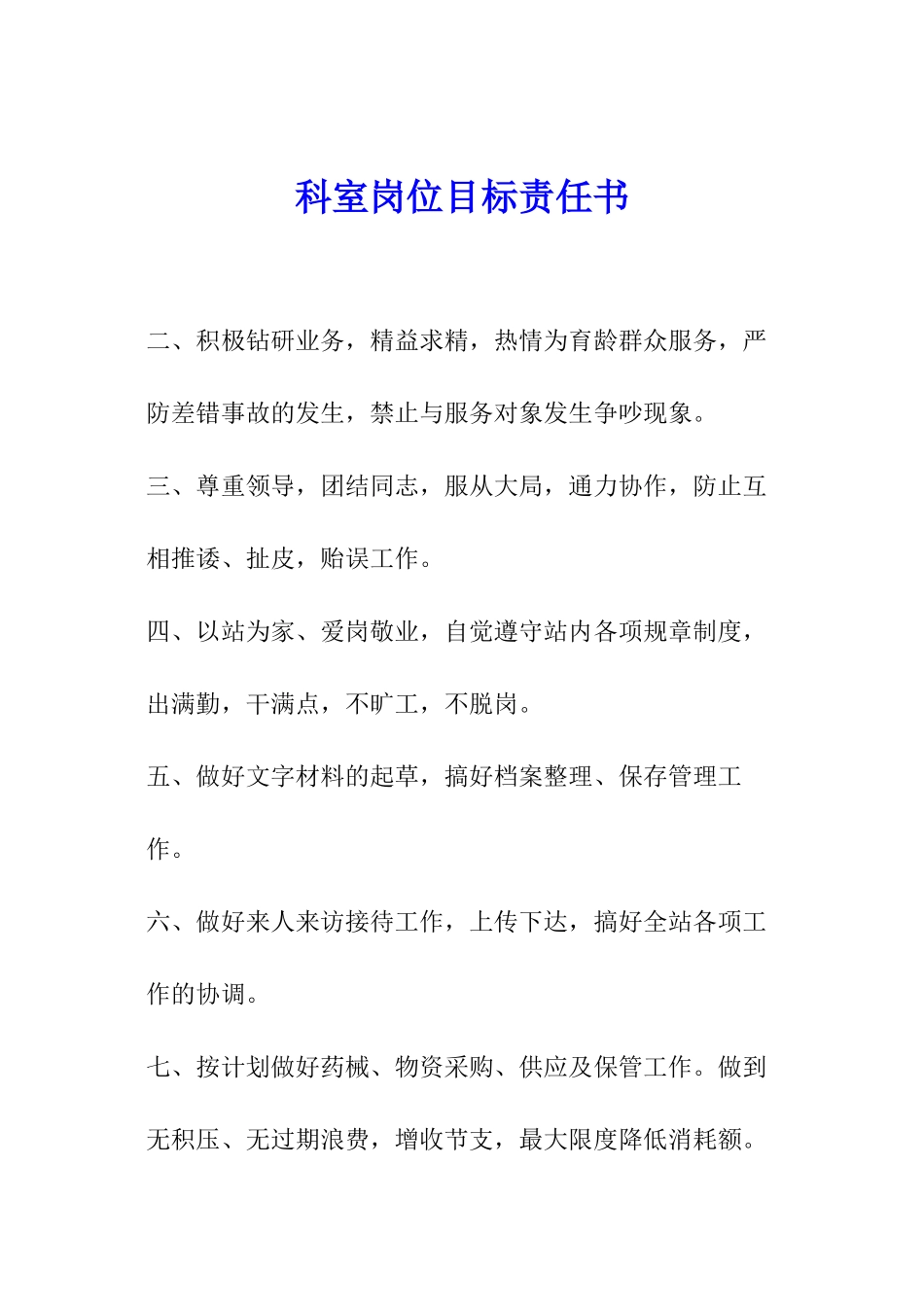 科室岗位目标责任书

二、积极钻研业务，精益求精，热情为育龄群众服务，严防差错事故的发生，禁止与服务对象发生争吵现象。

三、尊重领导，团结同志，服从大局，通力协作，防止互相推诿、扯皮，贻误工作。

四、以站为家、爱岗敬业，自觉遵守站内各项规章制度，出满勤，干满点，不旷工，不脱岗。

五、做好文字材料的起草，搞好档案整理、保存管理工作。

六、做好来人来访接待工作，上传下达，搞好全站各项工作的协调。

七、按计划做好药械、物资采购、供应及保管工作。做到无积压、无过期浪费，增收节支，最大限度降低消耗额。